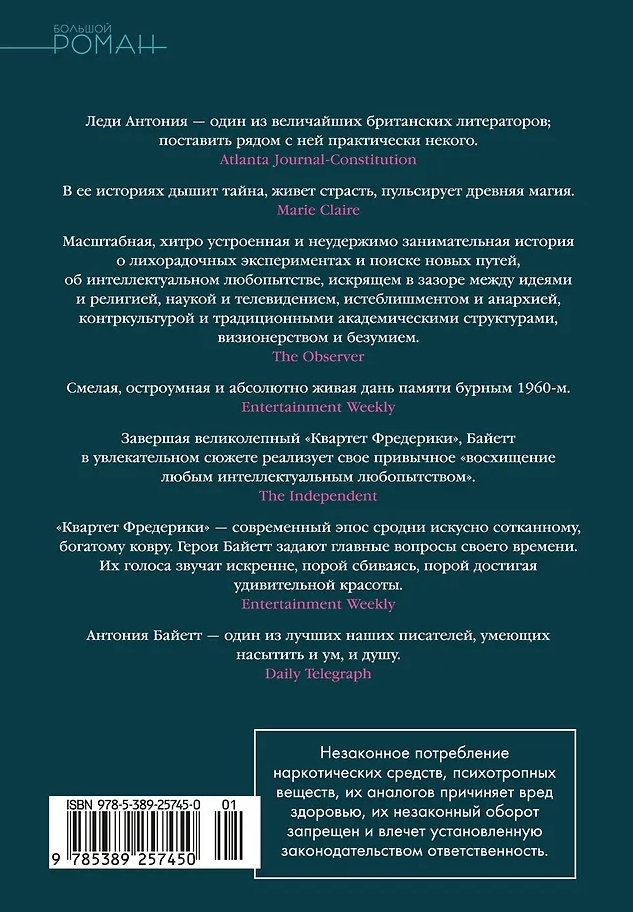 БОЛЬШОЙ
РОМАН

Леди Антония — один из величайших британских литераторов; поставить рядом с ней практически некого.
Atlanta Journal-Constitution

В ее историях дышит тайна, живет страсть, пульсирует древняя магия.
Marie Claire

Масштабная, хитро устроенная и неудержимо занимательная история о лихорадочных экспериментах и поиске новых путей, об интеллектуальном любопытстве, искрящем в зазоре между идеями и религией, наукой и телевидением, истеблишментом и анархией, контркультурой и традиционными академическими структурами, визионерством и безумием.
The Observer

Смелая, остроумная и абсолютно живая дань памяти бурным 1960-м.
Entertainment Weekly

Завершая великолепный «Квартет Фредерики», Байетт в увлекательном сюжете реализует свое привычное «восхищение любым интеллектуальным любопытством».
The Independent

«Квартет Фредерики» — современный эпос сродни искусно сотканному, богатому ковру. Герои Байетт задают главные вопросы своего времени. Их голоса звучат искренне, порой сбиваясь, порой достигая удивительной красоты.
Entertainment Weekly

Антония Байетт — один из лучших наших писателей, умеющих насытить и ум, и душу.
Daily Telegraph

ISBN 978-5-389-25745-0 01

9 785389 257450

Незаконное потребление наркотических средств, психотропных веществ, их аналогов причиняет вред здоровью, их незаконный оборот запрещен и влечет установленную законодательством ответственность.